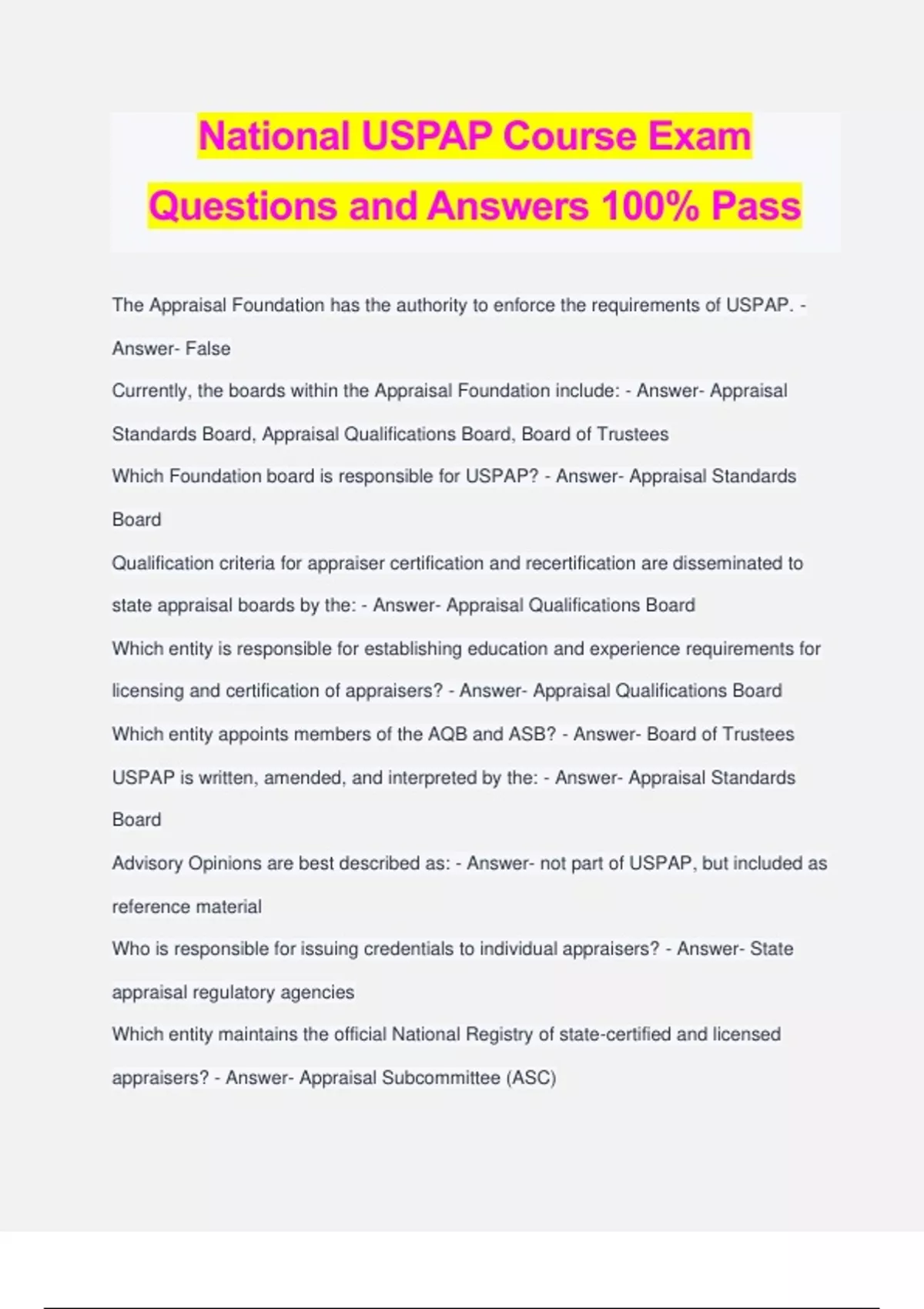 National USPAP Course Exam Questions and Answers 100% Pass

The Appraisal Foundation has the authority to enforce the requirements of USPAP. - Answer- False

Currently, the boards within the Appraisal Foundation include: - Answer- Appraisal Standards Board, Appraisal Qualifications Board, Board of Trustees

Which Foundation board is responsible for USPAP? - Answer- Appraisal Standards Board

Qualification criteria for appraiser certification and recertification are disseminated to state appraisal boards by the: - Answer- Appraisal Qualifications Board

Which entity is responsible for establishing education and experience requirements for licensing and certification of appraisers? - Answer- Appraisal Qualifications Board

Which entity appoints members of the AQB and ASB? - Answer- Board of Trustees

USPAP is written, amended, and interpreted by the: - Answer- Appraisal Standards Board

Advisory Opinions are best described as: - Answer- not part of USPAP, but included as reference material

Who is responsible for issuing credentials to individual appraisers? - Answer- State appraisal regulatory agencies

Which entity maintains the official National Registry of state-certified and licensed appraisers? - Answer- Appraisal Subcommittee (ASC)